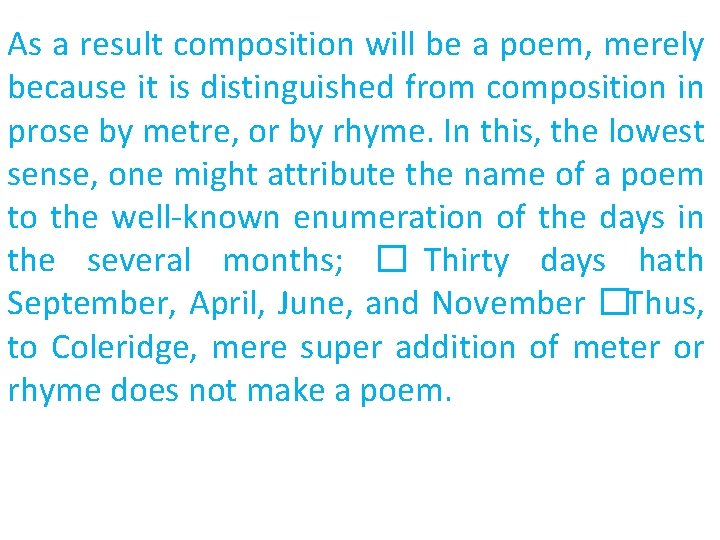 As a result composition will be a poem, merely because it is distinguished from composition in prose by metre, or by rhyme. In this, the lowest sense, one might attribute the name of a poem to the well-known enumeration of the days in the several months; □ Thirty days hath September, April, June, and November □Thus, to Coleridge, mere super addition of meter or rhyme does not make a poem.